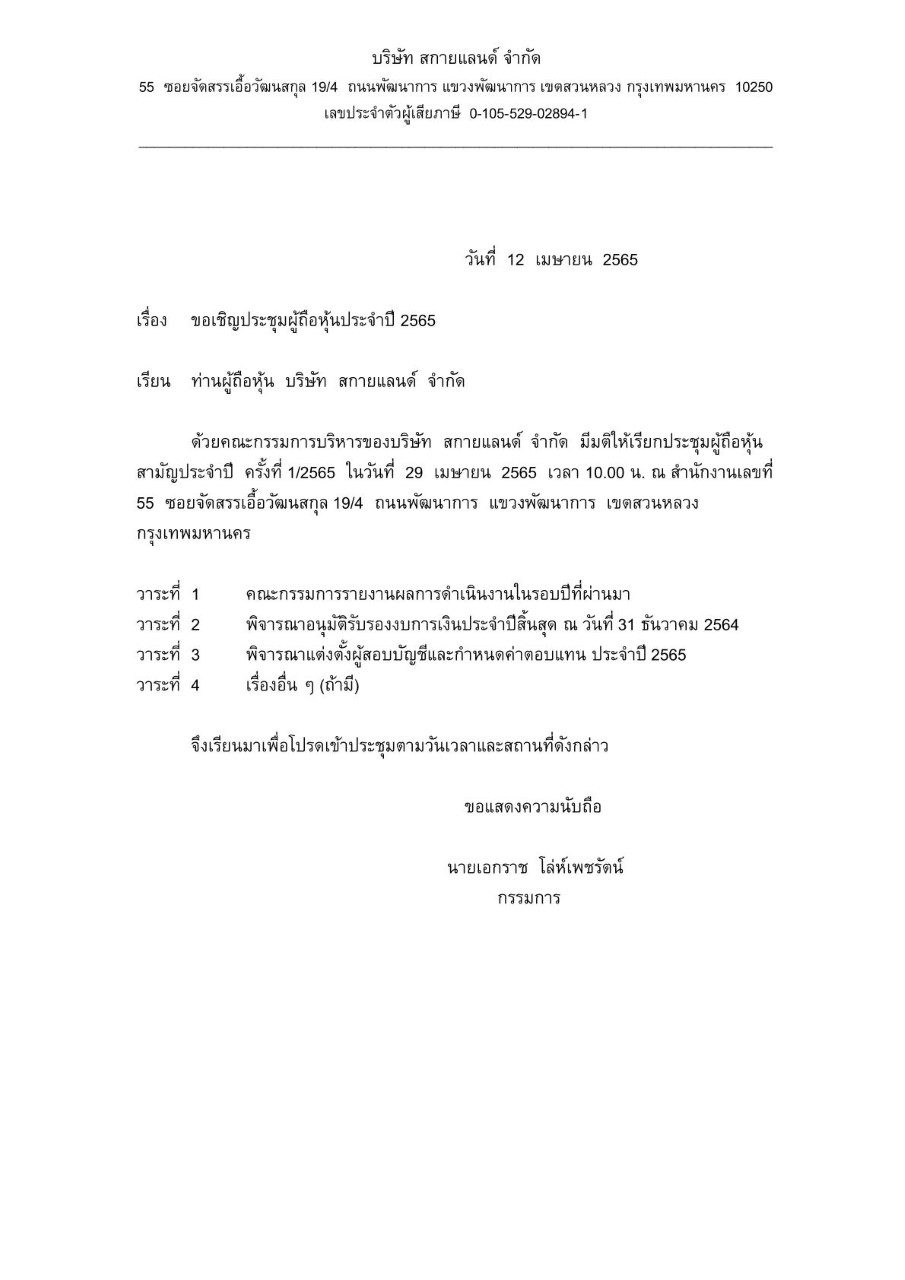 บริษัท สกายแลนด์ จำกัด

55 ซอยจัดสรรเอื้อวัฒนสกุล 19/4 ถนนพัฒนาการ แขวงพัฒนาการ เขตสวนหลวง กรุงเทพมหานคร 10250

เลขประจำตัวผู้เสียภาษี 0-105-529-02894-1

วันที่ 12 เมษายน 2565

เรื่อง ขอเชิญประชุมผู้ถือหุ้นประจำปี 2565

เรียน ท่านผู้ถือหุ้น บริษัท สกายแลนด์ จำกัด

ด้วยคณะกรรมการบริหารของบริษัท สกายแลนด์ จำกัด มีมติให้เรียกประชุมผู้ถือหุ้นสามัญประจำปี ครั้งที่ 1/2565 ในวันที่ 29 เมษายน 2565 เวลา 10.00 น. ณ สำนักงานเลขที่ 55 ซอยจัดสรรเอื้อวัฒนสกุล 19/4 ถนนพัฒนาการ แขวงพัฒนาการ เขตสวนหลวง กรุงเทพมหานคร

วาระที่ 1 คณะกรรมการรายงานผลการดำเนินงานในรอบปีที่ผ่านมา
วาระที่ 2 พิจารณาอนุมัติรับรองงบการเงินประจำปีสิ้นสุด ณ วันที่ 31 ธันวาคม 2564
วาระที่ 3 พิจารณาแต่งตั้งผู้สอบบัญชีและกำหนดค่าตอบแทน ประจำปี 2565
วาระที่ 4 เรื่องอื่น ๆ (ถ้ามี)

จึงเรียนมาเพื่อโปรดเข้าประชุมตามวันเวลาและสถานที่ดังกล่าว

ขอแสดงความนับถือ

นายเอกราช โล่ห์เพชรัตน์
กรรมการ